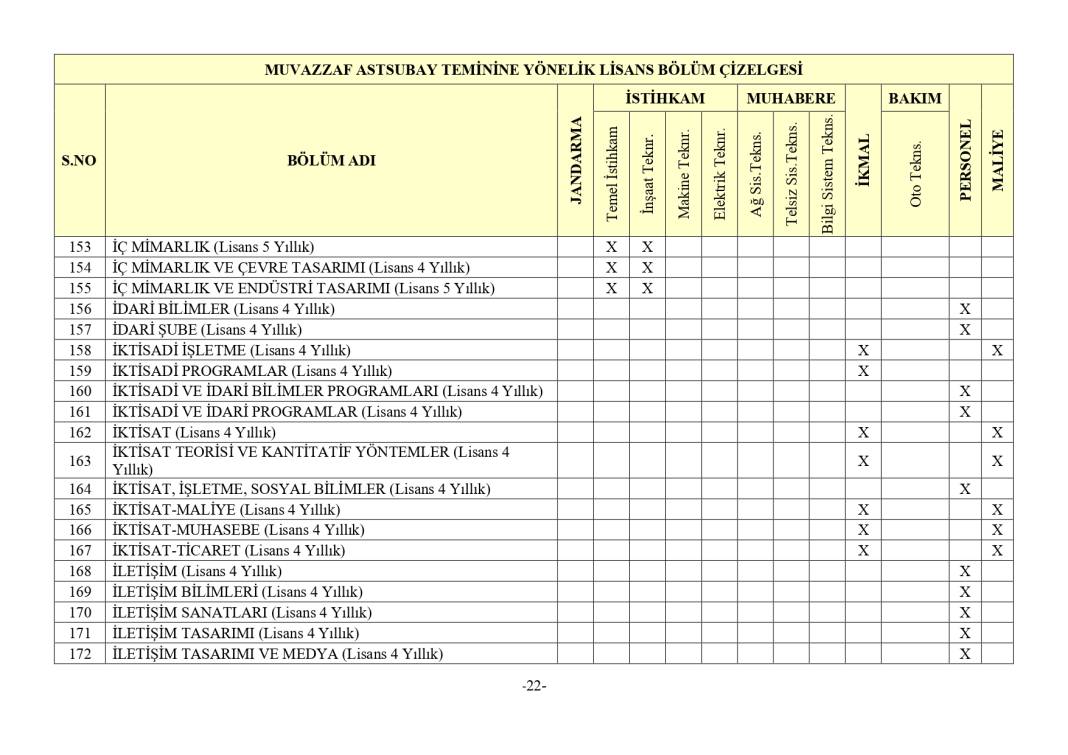 | MUVAZZAF ASTSUBAY TEMİNİNE YÖNELİK LİSANS BÖLÜM ÇİZELGESİ | | | | | | | | | | | | | |
|---|---|---|---|---|---|---|---|---|---|---|---|---|---|
| S.NO | BÖLÜM ADI | JANDARMA | İSTİHKAM | | | | MUHABERE | | | İKMAL | BAKIM | PERSONEL | MALİYE |
| | | | Temel İstihkam | İnşaat Teknr. | Makine Teknr. | Elektrik Teknr. | Ağ Sis.Tekns. | Telsiz Sis.Tekns. | Bilgi Sistem Tekns. | | Oto Tekns. | | |
| 153 | İÇ MİMARLIK (Lisans 5 Yıllık) | | X | X | | | | | | | | | |
| 154 | İÇ MİMARLIK VE ÇEVRE TASARIMI (Lisans 4 Yıllık) | | X | X | | | | | | | | | |
| 155 | İÇ MİMARLIK VE ENDÜSTRİ TASARIMI (Lisans 5 Yıllık) | | X | X | | | | | | | | | |
| 156 | İDARİ BİLİMLER (Lisans 4 Yıllık) | | | | | | | | | | | X | |
| 157 | İDARİ ŞUBE (Lisans 4 Yıllık) | | | | | | | | | | | X | |
| 158 | İKTİSADİ İŞLETME (Lisans 4 Yıllık) | | | | | | | | | X | | | X |
| 159 | İKTİSADİ PROGRAMLAR (Lisans 4 Yıllık) | | | | | | | | | X | | | |
| 160 | İKTİSADİ VE İDARİ BİLİMLER PROGRAMLARI (Lisans 4 Yıllık) | | | | | | | | | | | X | |
| 161 | İKTİSADİ VE İDARİ PROGRAMLAR (Lisans 4 Yıllık) | | | | | | | | | | | X | |
| 162 | İKTİSAT (Lisans 4 Yıllık) | | | | | | | | | X | | | X |
| 163 | İKTİSAT TEORİSİ VE KANTİTATİF YÖNTEMLER (Lisans 4 Yıllık) | | | | | | | | | X | | | X |
| 164 | İKTİSAT, İŞLETME, SOSYAL BİLİMLER (Lisans 4 Yıllık) | | | | | | | | | | | X | |
| 165 | İKTİSAT-MALİYE (Lisans 4 Yıllık) | | | | | | | | | X | | | X |
| 166 | İKTİSAT-MUHASEBE (Lisans 4 Yıllık) | | | | | | | | | X | | | X |
| 167 | İKTİSAT-TİCARET (Lisans 4 Yıllık) | | | | | | | | | X | | | X |
| 168 | İLETİŞİM (Lisans 4 Yıllık) | | | | | | | | | | | X | |
| 169 | İLETİŞİM BİLİMLERİ (Lisans 4 Yıllık) | | | | | | | | | | | X | |
| 170 | İLETİŞİM SANATLARI (Lisans 4 Yıllık) | | | | | | | | | | | X | |
| 171 | İLETİŞİM TASARIMI (Lisans 4 Yıllık) | | | | | | | | | | | X | |
| 172 | İLETİŞİM TASARIMI VE MEDYA (Lisans 4 Yıllık) | | | | | | | | | | | X | |

-22-